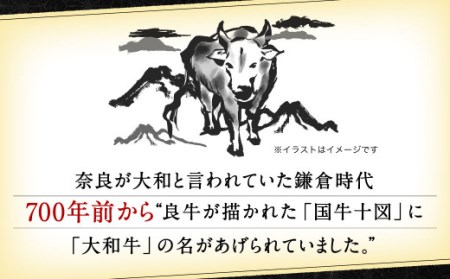 ※イラストはイメージです

奈良が大和と言われていた鎌倉時代

700年前から“良牛が描かれた「国牛十図」に

「大和牛」の名があげられていました。”